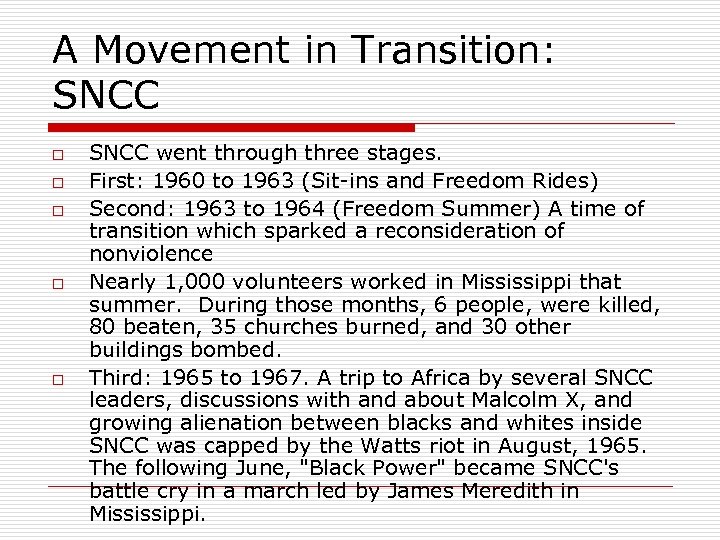 A Movement in Transition: SNCC

□ SNCC went through three stages.
□ First: 1960 to 1963 (Sit-ins and Freedom Rides)
□ Second: 1963 to 1964 (Freedom Summer) A time of transition which sparked a reconsideration of nonviolence
□ Nearly 1,000 volunteers worked in Mississippi that summer. During those months, 6 people, were killed, 80 beaten, 35 churches burned, and 30 other buildings bombed.
□ Third: 1965 to 1967. A trip to Africa by several SNCC leaders, discussions with and about Malcolm X, and growing alienation between blacks and whites inside SNCC was capped by the Watts riot in August, 1965. The following June, "Black Power" became SNCC's battle cry in a march led by James Meredith in Mississippi.